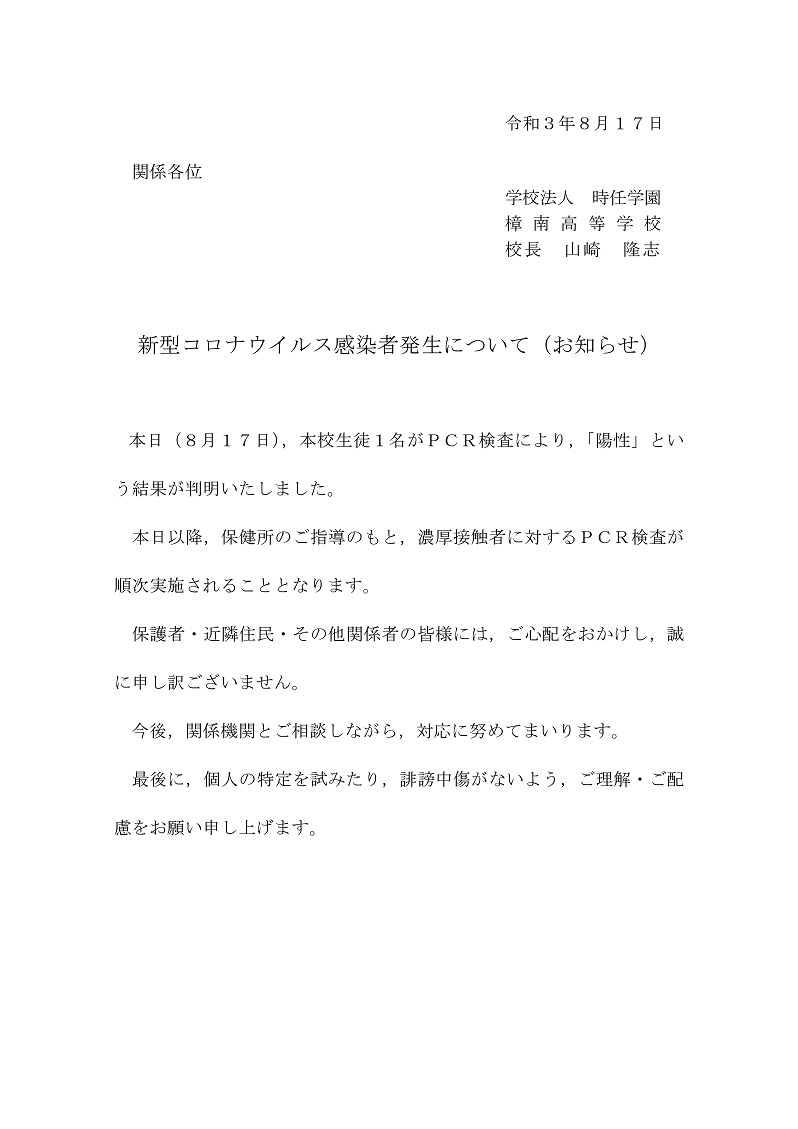 令和３年８月１７日

関係各位

学校法人　時任学園
樟南高等学校
校長　山崎　隆志

新型コロナウイルス感染者発生について（お知らせ）

本日（８月１７日），本校生徒１名がＰＣＲ検査により，「陽性」という結果が判明いたしました。

本日以降，保健所のご指導のもと，濃厚接触者に対するＰＣＲ検査が順次実施されることとなります。

保護者・近隣住民・その他関係者の皆様には，ご心配をおかけし，誠に申し訳ございません。

今後，関係機関とご相談しながら，対応に努めてまいります。

最後に，個人の特定を試みたり，誹謗中傷がないよう，ご理解・ご配慮をお願い申し上げます。